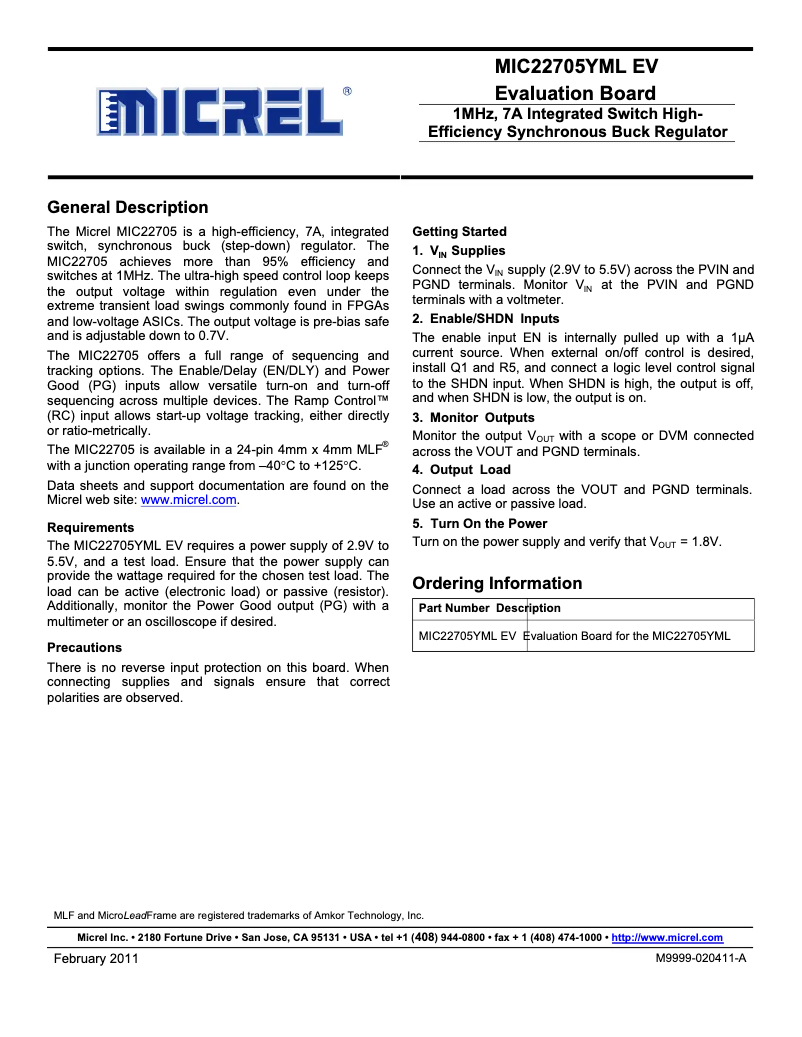 MICREL®

MIC22705YML EV
Evaluation Board
1MHz, 7A Integrated Switch High-Efficiency Synchronous Buck Regulator

General Description

The Micrel MIC22705 is a high-efficiency, 7A, integrated switch, synchronous buck (step-down) regulator. The MIC22705 achieves more than 95% efficiency and switches at 1MHz. The ultra-high speed control loop keeps the output voltage within regulation even under the extreme transient load swings commonly found in FPGAs and low-voltage ASICs. The output voltage is pre-bias safe and is adjustable down to 0.7V.

The MIC22705 offers a full range of sequencing and tracking options. The Enable/Delay (EN/DLY) and Power Good (PG) inputs allow versatile turn-on and turn-off sequencing across multiple devices. The Ramp Control™ (RC) input allows start-up voltage tracking, either directly or ratio-metrically.

The MIC22705 is available in a 24-pin 4mm x 4mm MLF® with a junction operating range from –40°C to +125°C.

Data sheets and support documentation are found on the Micrel web site: www.micrel.com.

Requirements

The MIC22705YML EV requires a power supply of 2.9V to 5.5V, and a test load. Ensure that the power supply can provide the wattage required for the chosen test load. The load can be active (electronic load) or passive (resistor). Additionally, monitor the Power Good output (PG) with a multimeter or an oscilloscope if desired.

Precautions

There is no reverse input protection on this board. When connecting supplies and signals ensure that correct polarities are observed.

Getting Started

1. $V_{IN}$ Supplies

Connect the $V_{IN}$ supply (2.9V to 5.5V) across the PVIN and PGND terminals. Monitor $V_{IN}$ at the PVIN and PGND terminals with a voltmeter.

2. Enable/SHDN Inputs

The enable input EN is internally pulled up with a 1μA current source. When external on/off control is desired, install Q1 and R5, and connect a logic level control signal to the SHDN input. When SHDN is high, the output is off, and when SHDN is low, the output is on.

3. Monitor Outputs

Monitor the output $V_{OUT}$ with a scope or DVM connected across the VOUT and PGND terminals.

4. Output Load

Connect a load across the VOUT and PGND terminals. Use an active or passive load.

5. Turn On the Power

Turn on the power supply and verify that $V_{OUT}$ = 1.8V.

Ordering Information

| Part Number | Description |
|---|---|
| MIC22705YML EV | Evaluation Board for the MIC22705YML |

MLF and MicroLeadFrame are registered trademarks of Amkor Technology, Inc.

Micrel Inc. • 2180 Fortune Drive • San Jose, CA 95131 • USA • tel +1 (408) 944-0800 • fax + 1 (408) 474-1000 • http://www.micrel.com

February 2011

M9999-020411-A